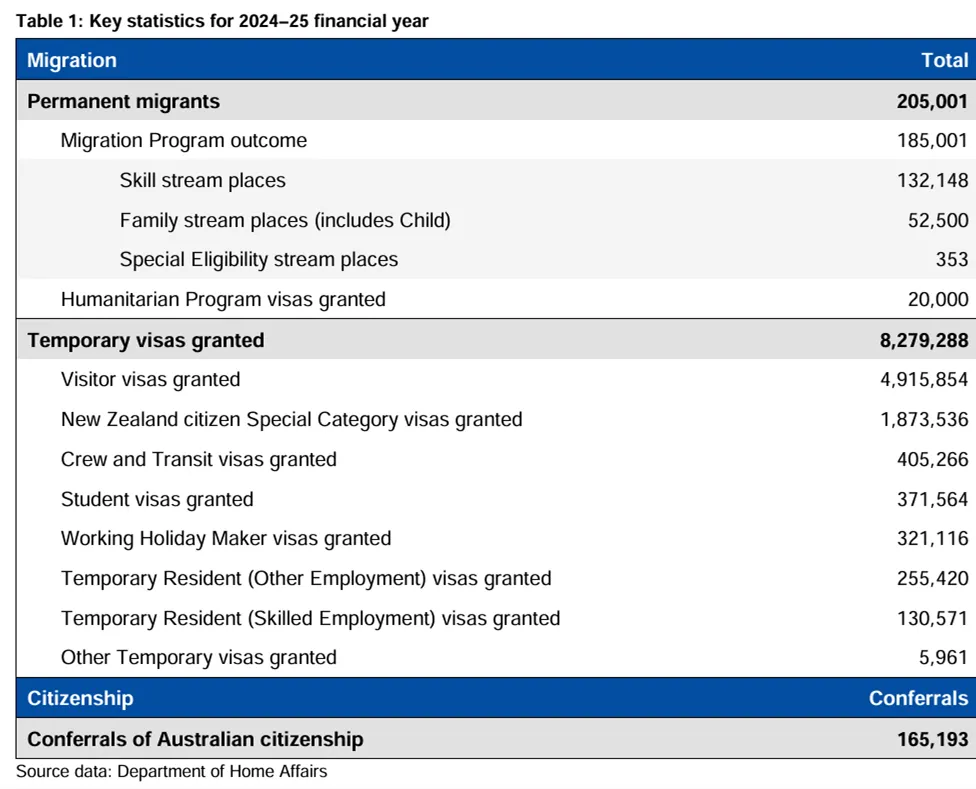 Table 1: Key statistics for 2024–25 financial year

| Migration | Total |
|---|---|
| Permanent migrants | 205,001 |
| Migration Program outcome | 185,001 |
| Skill stream places | 132,148 |
| Family stream places (includes Child) | 52,500 |
| Special Eligibility stream places | 353 |
| Humanitarian Program visas granted | 20,000 |
| Temporary visas granted | 8,279,288 |
| Visitor visas granted | 4,915,854 |
| New Zealand citizen Special Category visas granted | 1,873,536 |
| Crew and Transit visas granted | 405,266 |
| Student visas granted | 371,564 |
| Working Holiday Maker visas granted | 321,116 |
| Temporary Resident (Other Employment) visas granted | 255,420 |
| Temporary Resident (Skilled Employment) visas granted | 130,571 |
| Other Temporary visas granted | 5,961 |
| Citizenship | Conferrals |
| Conferrals of Australian citizenship | 165,193 |

Source data: Department of Home Affairs